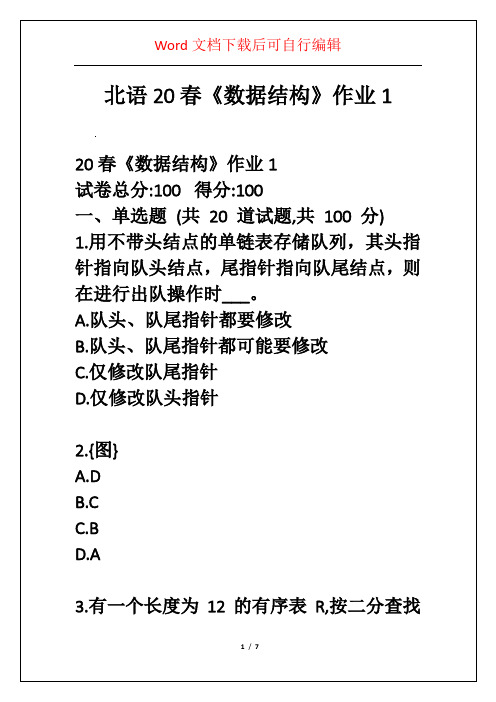 Word 文档下载后可自行编辑

北语 20 春《数据结构》作业 1

20 春《数据结构》作业 1
试卷总分:100 得分:100
一、单选题 (共 20 道试题,共 100 分)
1.用不带头结点的单链表存储队列，其头指针指向队头结点，尾指针指向队尾结点，则在进行出队操作时___。
A.队头、队尾指针都要修改
B.队头、队尾指针都可能要修改
C.仅修改队尾指针
D.仅修改队头指针

2.{图}
A.D
B.C
C.B
D.A

3.有一个长度为 12 的有序表 R,按二分查找

1 / 7